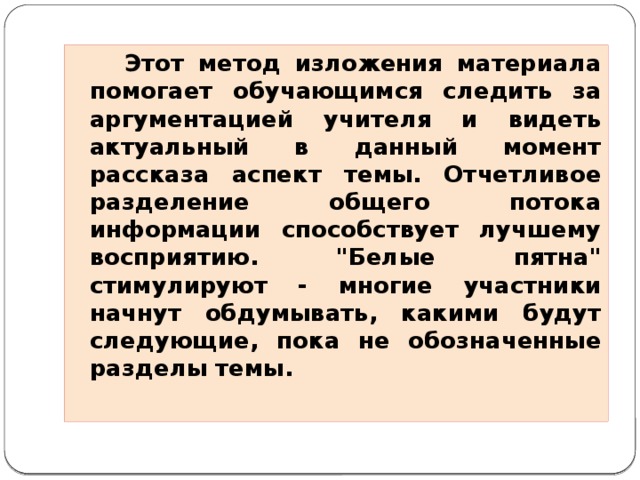 Этот метод изложения материала помогает обучающимся следить за аргументацией учителя и видеть актуальный в данный момент рассказа аспект темы. Отчетливое разделение общего потока информации способствует лучшему восприятию. "Белые пятна" стимулируют - многие участники начнут обдумывать, какими будут следующие, пока не обозначенные разделы темы.